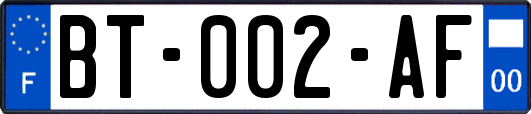 F
BT-002-AF
00